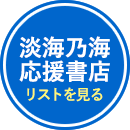 淡海乃海
応援書店
リストを見る